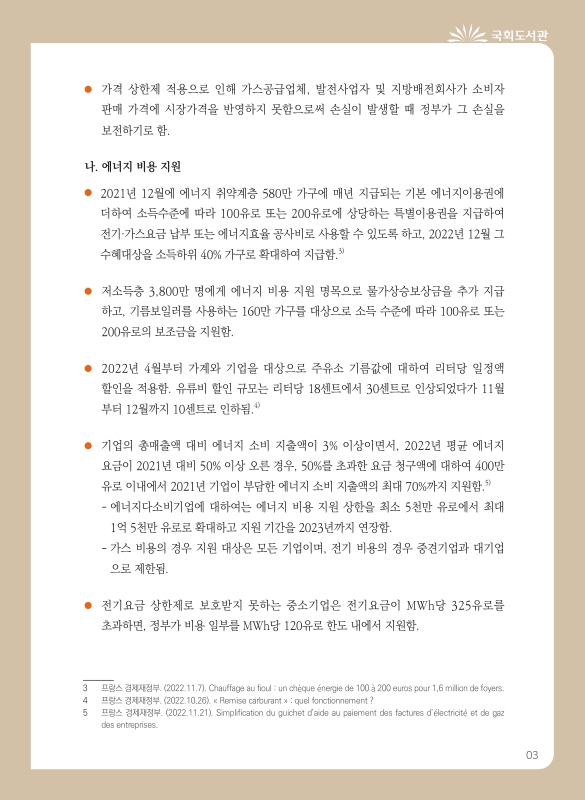 국회도서관

● 가격 상한제 적용으로 인해 가스공급업체, 발전사업자 및 지방배전회사가 소비자 판매 가격에 시장가격을 반영하지 못함으로써 손실이 발생할 때 정부가 그 손실을 보전하기로 함.

나. 에너지 비용 지원

● 2021년 12월에 에너지 취약계층 580만 가구에 매년 지급되는 기본 에너지이용권에 더하여 소득수준에 따라 100유로 또는 200유로에 상당하는 특별이용권을 지급하여 전기·가스요금 납부 또는 에너지효율 공사비로 사용할 수 있도록 하고, 2022년 12월 그 수혜대상을 소득하위 40% 가구로 확대하여 지급함.$^{3)}$

● 저소득층 3,800만 명에게 에너지 비용 지원 명목으로 물가상승보상금을 추가 지급하고, 기름보일러를 사용하는 160만 가구를 대상으로 소득 수준에 따라 100유로 또는 200유로의 보조금을 지원함.

● 2022년 4월부터 가계와 기업을 대상으로 주유소 기름값에 대하여 리터당 일정액 할인을 적용함. 유류비 할인 규모는 리터당 18센트에서 30센트로 인상되었다가 11월부터 12월까지 10센트로 인하됨.$^{4)}$

● 기업의 총매출액 대비 에너지 소비 지출액이 3% 이상이면서, 2022년 평균 에너지 요금이 2021년 대비 50% 이상 오른 경우, 50%를 초과한 요금 청구액에 대하여 400만 유로 이내에서 2021년 기업이 부담한 에너지 소비 지출액의 최대 70%까지 지원함.$^{5)}$
- 에너지다소비기업에 대하여는 에너지 비용 지원 상한을 최소 5천만 유로에서 최대 1억 5천만 유로로 확대하고 지원 기간을 2023년까지 연장함.
- 가스 비용의 경우 지원 대상은 모든 기업이며, 전기 비용의 경우 중견기업과 대기업으로 제한됨.

● 전기요금 상한제로 보호받지 못하는 중소기업은 전기요금이 MWh당 325유로를 초과하면, 정부가 비용 일부를 MWh당 120유로 한도 내에서 지원함.

3 프랑스 경제재정부. (2022.11.7). Chauffage au fioul : un chèque énergie de 100 à 200 euros pour 1,6 million de foyers.
4 프랑스 경제재정부. (2022.10.26). « Remise carburant » : quel fonctionnement ?
5 프랑스 경제재정부. (2022.11.21). Simplification du guichet d'aide au paiement des factures d'électricité et de gaz des entreprises.

03